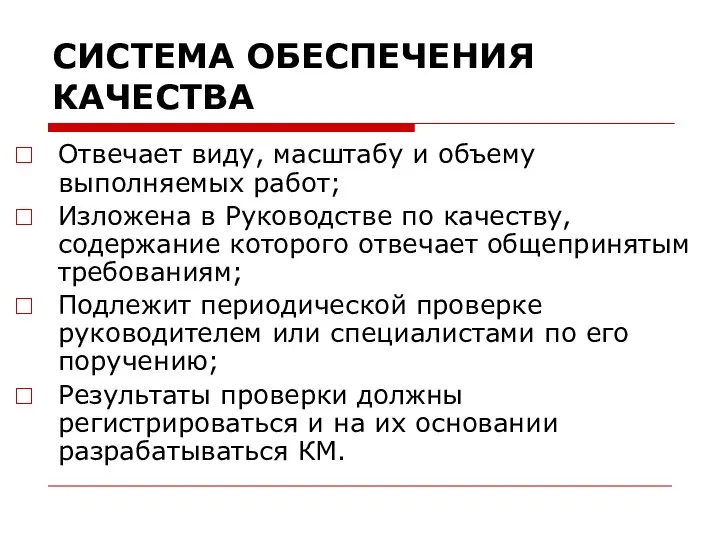 СИСТЕМА ОБЕСПЕЧЕНИЯ КАЧЕСТВА

Отвечает виду, масштабу и объему выполняемых работ;

Изложена в Руководстве по качеству, содержание которого отвечает общепринятым требованиям;

Подлежит периодической проверке руководителем или специалистами по его поручению;

Результаты проверки должны регистрироваться и на их основании разрабатываться КМ.